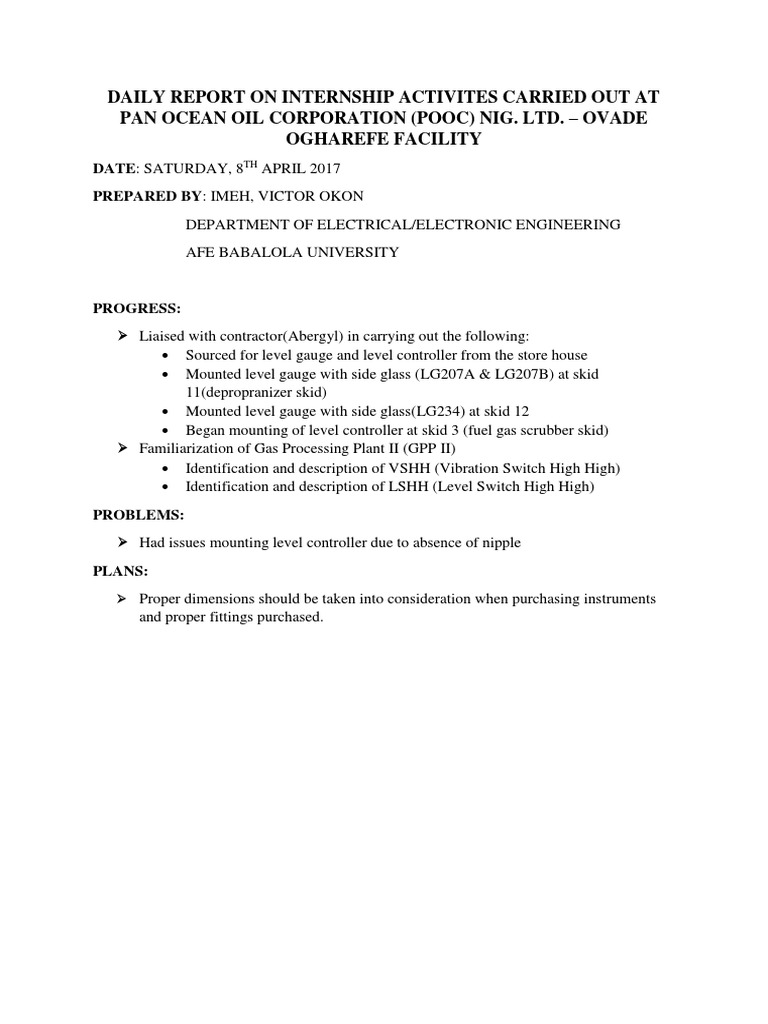 DAILY REPORT ON INTERNSHIP ACTIVITES CARRIED OUT AT PAN OCEAN OIL CORPORATION (POOC) NIG. LTD. – OVADE OGHAREFE FACILITY

DATE: SATURDAY, 8$^{TH}$ APRIL 2017

PREPARED BY: IMEH, VICTOR OKON

DEPARTMENT OF ELECTRICAL/ELECTRONIC ENGINEERING

AFE BABALOLA UNIVERSITY

PROGRESS:

➢ Liaised with contractor(Abergyl) in carrying out the following:
• Sourced for level gauge and level controller from the store house
• Mounted level gauge with side glass (LG207A & LG207B) at skid 11(depropranizer skid)
• Mounted level gauge with side glass(LG234) at skid 12
• Began mounting of level controller at skid 3 (fuel gas scrubber skid)
➢ Familiarization of Gas Processing Plant II (GPP II)
• Identification and description of VSHH (Vibration Switch High High)
• Identification and description of LSHH (Level Switch High High)

PROBLEMS:

➢ Had issues mounting level controller due to absence of nipple

PLANS:

➢ Proper dimensions should be taken into consideration when purchasing instruments and proper fittings purchased.